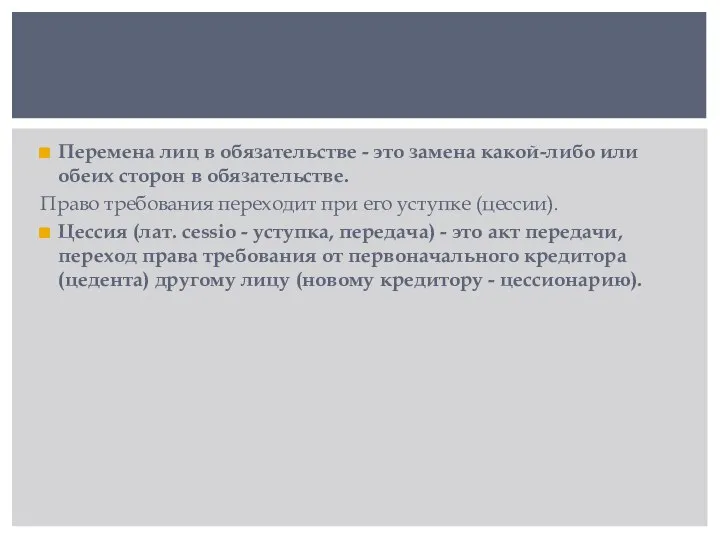 Перемена лиц в обязательстве - это замена какой-либо или обеих сторон в обязательстве.

Право требования переходит при его уступке (цессии).

Цессия (лат. cessio - уступка, передача) - это акт передачи, переход права требования от первоначального кредитора (цедента) другому лицу (новому кредитору - цессионарию).